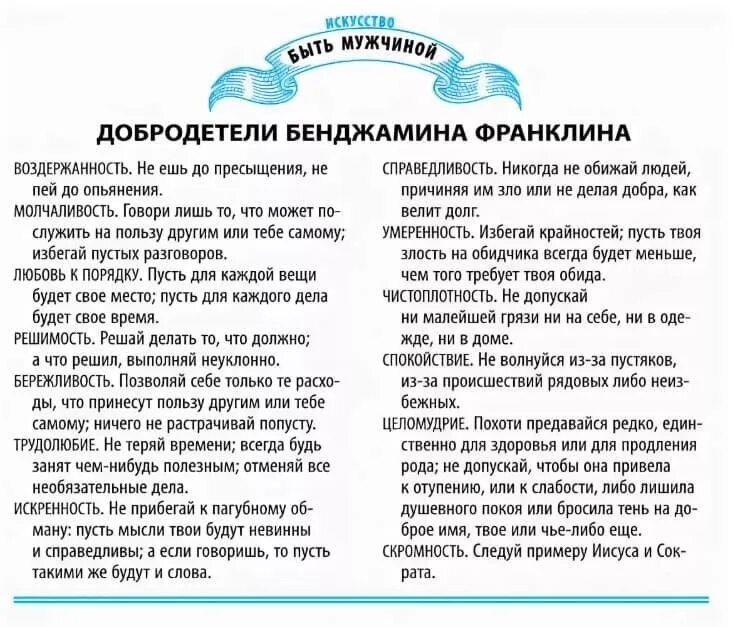 ИСКУССТВО
БЫТЬ МУЖЧИНОЙ

ДОБРОДЕТЕЛИ БЕНДЖАМИНА ФРАНКЛИНА

ВОЗДЕРЖАННОСТЬ. Не ешь до пресыщения, не пей до опьянения.

МОЛЧАЛИВОСТЬ. Говори лишь то, что может послужить на пользу другим или тебе самому; избегай пустых разговоров.

ЛЮБОВЬ К ПОРЯДКУ. Пусть для каждой вещи будет свое место; пусть для каждого дела будет свое время.

РЕШИМОСТЬ. Решай делать то, что должно; а что решил, выполняй неуклонно.

БЕРЕЖЛИВОСТЬ. Позволяй себе только те расходы, что принесут пользу другим или тебе самому; ничего не растрачивай попусту.

ТРУДОЛЮБИЕ. Не теряй времени; всегда будь занят чем-нибудь полезным; отменяй все необязательные дела.

ИСКРЕННОСТЬ. Не прибегай к пагубному обману: пусть мысли твои будут невинны и справедливы; а если говоришь, то пусть такими же будут и слова.

СПРАВЕДЛИВОСТЬ. Никогда не обижай людей, причиняя им зло или не делая добра, как велит долг.

УМЕРЕННОСТЬ. Избегай крайностей; пусть твоя злость на обидчика всегда будет меньше, чем того требует твоя обида.

ЧИСТОПЛОТНОСТЬ. Не допускай ни малейшей грязи ни на себе, ни в одежде, ни в доме.

СПОКОЙСТВИЕ. Не волнуйся из-за пустяков, из-за происшествий рядовых либо неизбежных.

ЦЕЛОМУДРИЕ. Похоти предавайся редко, единственно для здоровья или для продления рода; не допускай, чтобы она привела к отупению, или к слабости, либо лишила душевного покоя или бросила тень на доброе имя, твое или чье-либо еще.

СКРОМНОСТЬ. Следуй примеру Иисуса и Сократа.